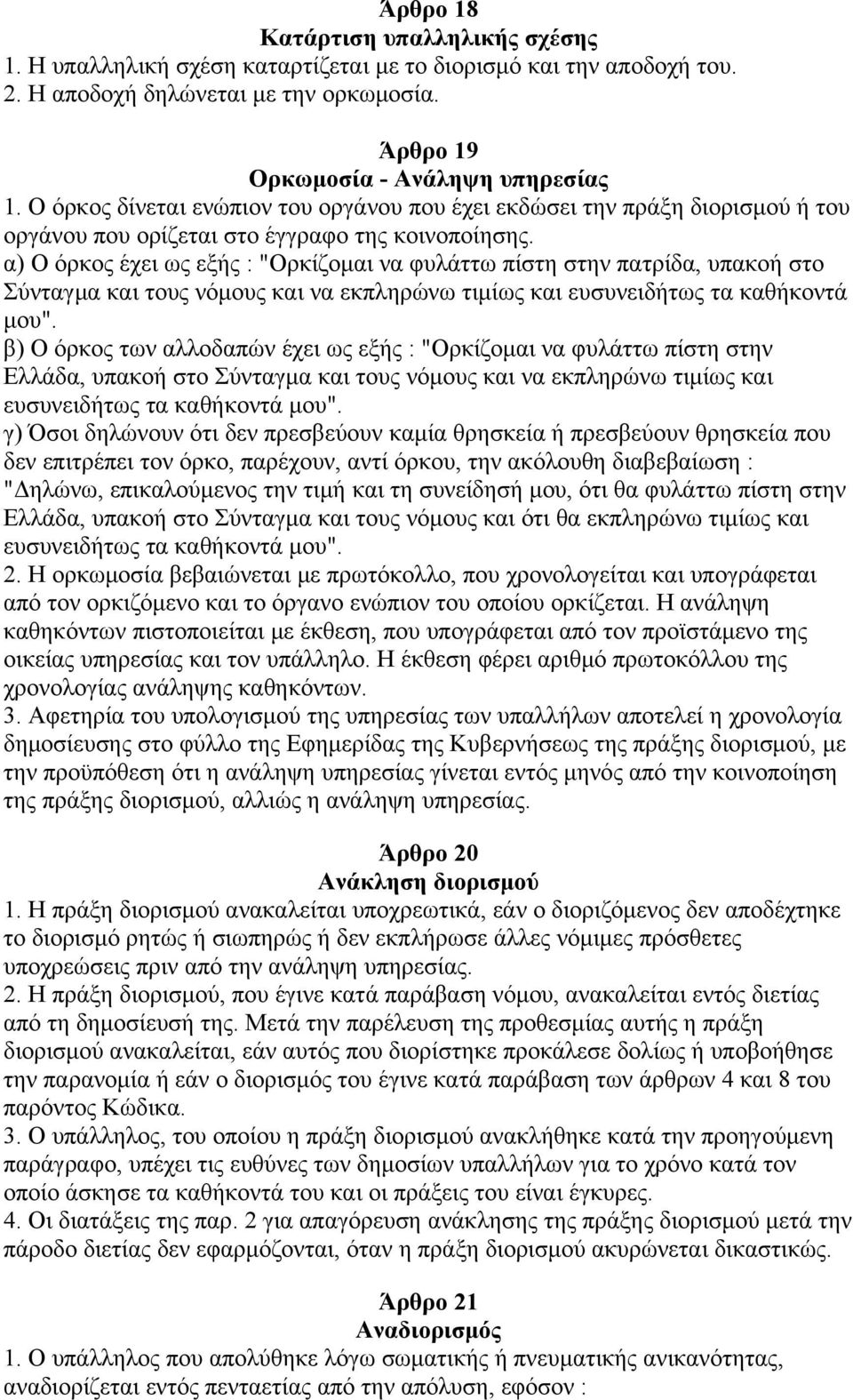 Άρθρο 18
Κατάρτιση υπαλληλικής σχέσης
1. Η υπαλληλική σχέση καταρτίζεται με το διορισμό και την αποδοχή του.
2. Η αποδοχή δηλώνεται με την ορκωμοσία.

Άρθρο 19
Ορκωμοσία - Ανάληψη υπηρεσίας
1. Ο όρκος δίνεται ενώπιον του οργάνου που έχει εκδώσει την πράξη διορισμού ή του οργάνου που ορίζεται στο έγγραφο της κοινοποίησης.
α) Ο όρκος έχει ως εξής : "Ορκίζομαι να φυλάττω πίστη στην πατρίδα, υπακοή στο Σύνταγμα και τους νόμους και να εκπληρώνω τιμίως και ευσυνειδήτως τα καθήκοντά μου".
β) Ο όρκος των αλλοδαπών έχει ως εξής : "Ορκίζομαι να φυλάττω πίστη στην Ελλάδα, υπακοή στο Σύνταγμα και τους νόμους και να εκπληρώνω τιμίως και ευσυνειδήτως τα καθήκοντά μου".
γ) Όσοι δηλώνουν ότι δεν πρεσβεύουν καμία θρησκεία ή πρεσβεύουν θρησκεία που δεν επιτρέπει τον όρκο, παρέχουν, αντί όρκου, την ακόλουθη διαβεβαίωση : "Δηλώνω, επικαλούμενος την τιμή και τη συνείδησή μου, ότι θα φυλάττω πίστη στην Ελλάδα, υπακοή στο Σύνταγμα και τους νόμους και ότι θα εκπληρώνω τιμίως και ευσυνειδήτως τα καθήκοντά μου".
2. Η ορκωμοσία βεβαιώνεται με πρωτόκολλο, που χρονολογείται και υπογράφεται από τον ορκιζόμενο και το όργανο ενώπιον του οποίου ορκίζεται. Η ανάληψη καθηκόντων πιστοποιείται με έκθεση, που υπογράφεται από τον προϊστάμενο της οικείας υπηρεσίας και τον υπάλληλο. Η έκθεση φέρει αριθμό πρωτοκόλλου της χρονολογίας ανάληψης καθηκόντων.
3. Αφετηρία του υπολογισμού της υπηρεσίας των υπαλλήλων αποτελεί η χρονολογία δημοσίευσης στο φύλλο της Εφημερίδας της Κυβερνήσεως της πράξης διορισμού, με την προϋπόθεση ότι η ανάληψη υπηρεσίας γίνεται εντός μηνός από την κοινοποίηση της πράξης διορισμού, αλλιώς η ανάληψη υπηρεσίας.

Άρθρο 20
Ανάκληση διορισμού
1. Η πράξη διορισμού ανακαλείται υποχρεωτικά, εάν ο διοριζόμενος δεν αποδέχτηκε το διορισμό ρητώς ή σιωπηρώς ή δεν εκπλήρωσε άλλες νόμιμες πρόσθετες υποχρεώσεις πριν από την ανάληψη υπηρεσίας.
2. Η πράξη διορισμού, που έγινε κατά παράβαση νόμου, ανακαλείται εντός διετίας από τη δημοσίευσή της. Μετά την παρέλευση της προθεσμίας αυτής η πράξη διορισμού ανακαλείται, εάν αυτός που διορίστηκε προκάλεσε δολίως ή υποβοήθησε την παρανομία ή εάν ο διορισμός του έγινε κατά παράβαση των άρθρων 4 και 8 του παρόντος Κώδικα.
3. Ο υπάλληλος, του οποίου η πράξη διορισμού ανακλήθηκε κατά την προηγούμενη παράγραφο, υπέχει τις ευθύνες των δημοσίων υπαλλήλων για το χρόνο κατά τον οποίο άσκησε τα καθήκοντά του και οι πράξεις του είναι έγκυρες.
4. Οι διατάξεις της παρ. 2 για απαγόρευση ανάκλησης της πράξης διορισμού μετά την πάροδο διετίας δεν εφαρμόζονται, όταν η πράξη διορισμού ακυρώνεται δικαστικώς.

Άρθρο 21
Αναδιορισμός
1. Ο υπάλληλος που απολύθηκε λόγω σωματικής ή πνευματικής ανικανότητας, αναδιορίζεται εντός πενταετίας από την απόλυση, εφόσον :